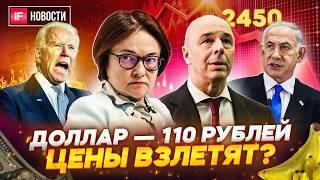 IF НОВОСТИ

2450

ДОЛЛАР — 110 РУБЛЕЙ
ЦЕНЫ ВЗЛЕТЯТ?